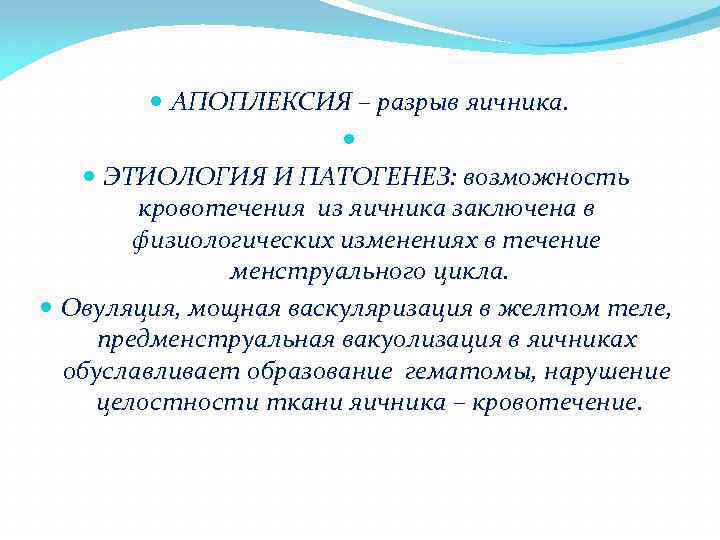 АПОПЛЕКСИЯ – разрыв яичника.

ЭТИОЛОГИЯ И ПАТОГЕНЕЗ: возможность кровотечения из яичника заключена в физиологических изменениях в течение менструального цикла.

Овуляция, мощная васкуляризация в желтом теле, предменструальная вакуолизация в яичниках обуславливает образование гематомы, нарушение целостности ткани яичника – кровотечение.